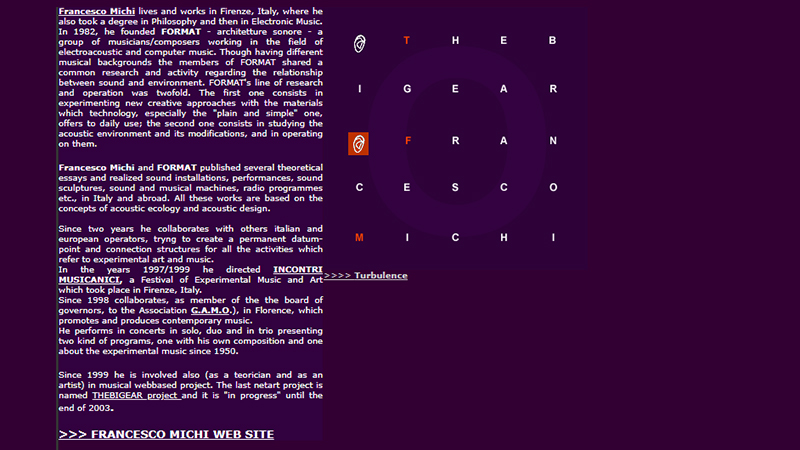 Francesco Michi lives and works in Firenze, Italy, where he also took a degree in Philosophy and then in Electronic Music. In 1982, he founded FORMAT - architetture sonore - a group of musicians/composers working in the field of electroacoustic and computer music. Though having different musical backgrounds the members of FORMAT shared a common research and activity regarding the relationship between sound and environment. FORMAT's line of research and operation was twofold. The first one consists in experimenting new creative approaches with the materials which technology, especially the "plain and simple" one, offers to daily use; the second one consists in studying the acoustic environment and its modifications, and in operating on them.

Francesco Michi and FORMAT published several theoretical essays and realized sound installations, performances, sound sculptures, sound and musical machines, radio programmes etc., in Italy and abroad. All these works are based on the concepts of acoustic ecology and acoustic design.

Since two years he collaborates with others italian and european operators, tryng to create a permanent datum-point and connection structures for all the activities which refer to experimental art and music.
In the years 1997/1999 he directed INCONTRI MUSICANICI, a Festival of Experimental Music and Art which took place in Firenze, Italy.
Since 1998 collaborates, as member of the the board of governors, to the Association G.A.M.O.), in Florence, which promotes and produces contemporary music.
He performs in concerts in solo, duo and in trio presenting two kind of programs, one with his own composition and one about the experimental music since 1950.

Since 1999 he is involved also (as a teorician and as an artist) in musical webbased project. The last netart project is named THEBIGEAR project and it is "in progress" until the end of 2003.

>>> FRANCESCO MICHI WEB SITE

T H E B
I G E A R
F R A N
C E S C O
M I C H I

>>>> Turbulence